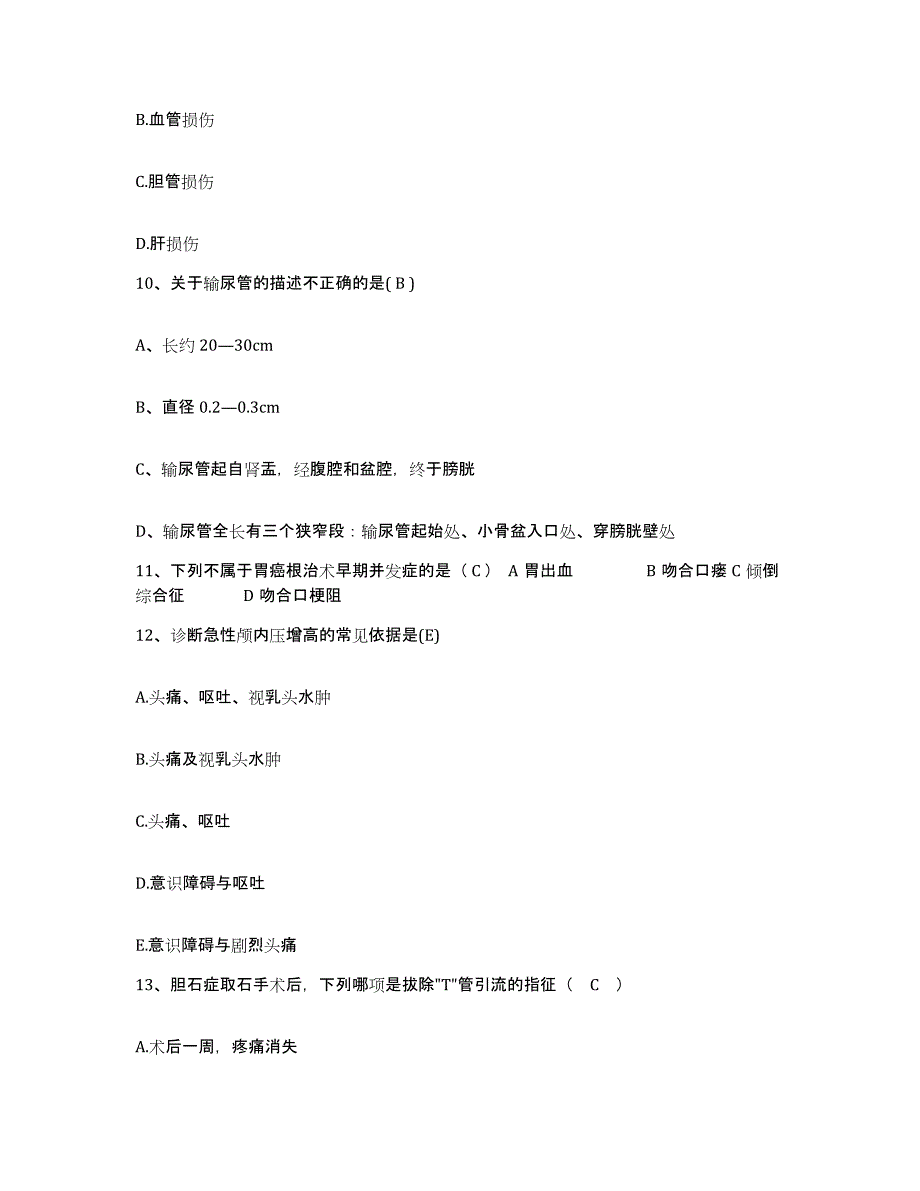 B.血管损伤

C.胆管损伤

D.肝损伤

10、关于输尿管的描述不正确的是( B )

A、长约 20—30cm

B、直径 0.2—0.3cm

C、输尿管起自肾盂，经腹腔和盆腔，终于膀胱

D、输尿管全长有三个狭窄段：输尿管起始处、小骨盆入口处、穿膀胱壁处

11、下列不属于胃癌根治术早期并发症的是（ C ） A 胃出血 B 吻合口瘘 C 倾倒综合征 D 吻合口梗阻

12、诊断急性颅内压增高的常见依据是(E)

A.头痛、呕吐、视乳头水肿

B.头痛及视乳头水肿

C.头痛、呕吐

D.意识障碍与呕吐

E.意识障碍与剧烈头痛

13、胆石症取石手术后，下列哪项是拔除"T"管引流的指征（ C ）

A.术后一周，疼痛消失